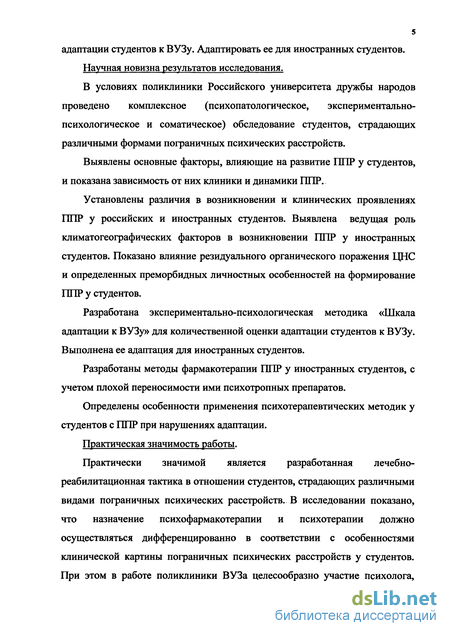 5

адаптации студентов к ВУЗу. Адаптировать ее для иностранных студентов.

Научная новизна результатов исследования.

В условиях поликлиники Российского университета дружбы народов проведено комплексное (психопатологическое, экспериментально-психологическое и соматическое) обследование студентов, страдающих различными формами пограничных психических расстройств.

Выявлены основные факторы, влияющие на развитие ППР у студентов, и показана зависимость от них клиники и динамики ППР.

Установлены различия в возникновении и клинических проявлениях ППР у российских и иностранных студентов. Выявлена ведущая роль климатогеографических факторов в возникновении ППР у иностранных студентов. Показано влияние резидуального органического поражения ЦНС и определенных преморбидных личностных особенностей на формирование ППР у студентов.

Разработана экспериментально-психологическая методика «Шкала адаптации к ВУЗу» для количественной оценки адаптации студентов к ВУЗу. Выполнена ее адаптация для иностранных студентов.

Разработаны методы фармакотерапии ППР у иностранных студентов, с учетом плохой переносимости ими психотропных препаратов.

Определены особенности применения психотерапевтических методик у студентов с ППР при нарушениях адаптации.

Практическая значимость работы.

Практически значимой является разработанная лечебно-реабилитационная тактика в отношении студентов, страдающих различными видами пограничных психических расстройств. В исследовании показано, что назначение психофармакотерапии и психотерапии должно осуществляться дифференцированно в соответствии с особенностями клинической картины пограничных психических расстройств у студентов. При этом в работе поликлиники ВУЗа целесообразно участие психолога,

dsLib.net
библиотека диссертаций